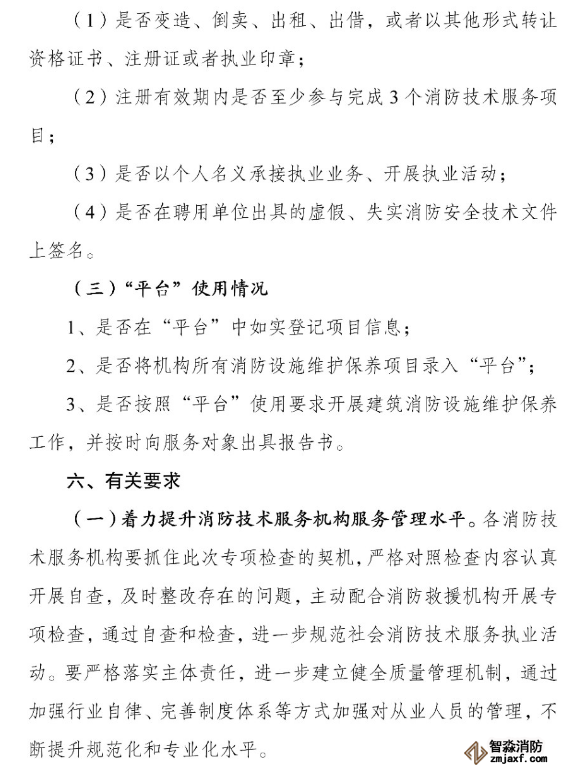 （1）是否变造、倒卖、出租、出借，或者以其他形式转让资格证书、注册证或者执业印章；

（2）注册有效期内是否至少参与完成3个消防技术服务项目；

（3）是否以个人名义承接执业业务、开展执业活动；

（4）是否在聘用单位出具的虚假、失实消防安全技术文件上签名。

（三）“平台”使用情况

1、是否在“平台”中如实登记项目信息；

2、是否将机构所有消防设施维护保养项目录入“平台”；

3、是否按照“平台”使用要求开展建筑消防设施维护保养工作，并按时向服务对象出具报告书。

六、有关要求

（一）着力提升消防技术服务机构服务管理水平。各消防技术服务机构要抓住此次专项检查的契机，严格对照检查内容认真开展自查，及时整改存在的问题，主动配合消防救援机构开展专项检查，通过自查和检查，进一步规范社会消防技术服务执业活动。要严格落实主体责任，进一步建立健全质量管理机制，通过加强行业自律、完善制度体系等方式加强对从业人员的管理，不断提升规范化和专业化水平。

智淼消防
zmjaxf.com